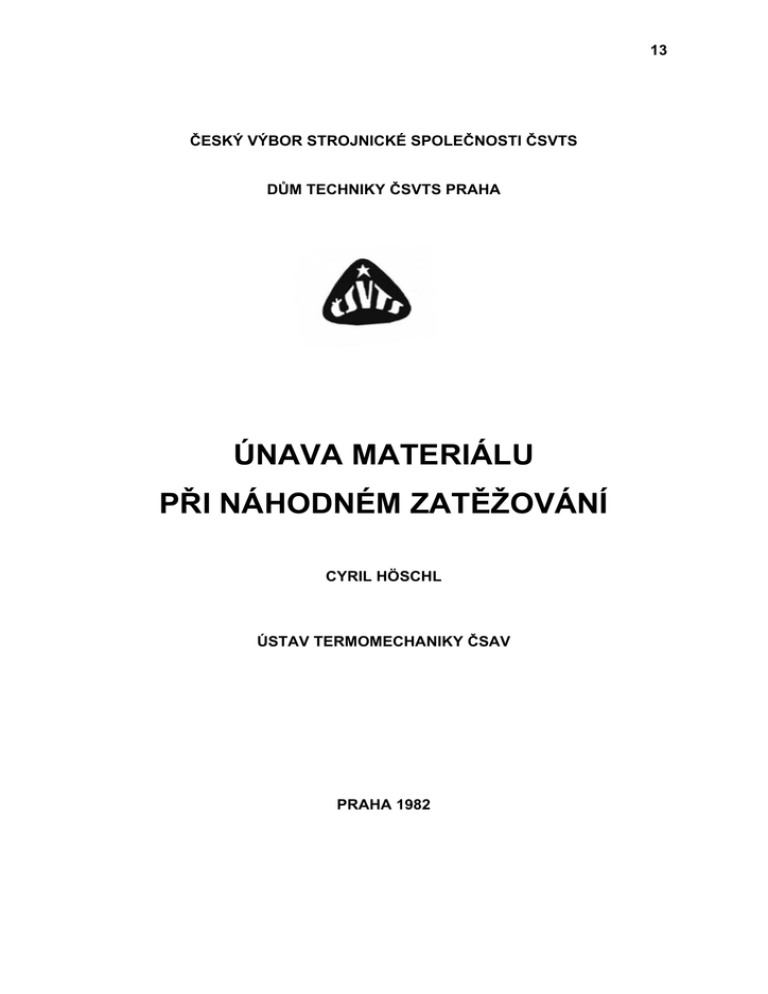 13

ČESKÝ VÝBOR STROJNICKÉ SPOLEČNOSTI ČSVTS

DŮM TECHNIKY ČSVTS PRAHA

ČSVTS

ÚNAVA MATERIÁLU
PŘI NÁHODNÉM ZATĚŽOVÁNÍ

CYRIL HÖSCHL

ÚSTAV TERMOMECHANIKY ČSAV

PRAHA 1982